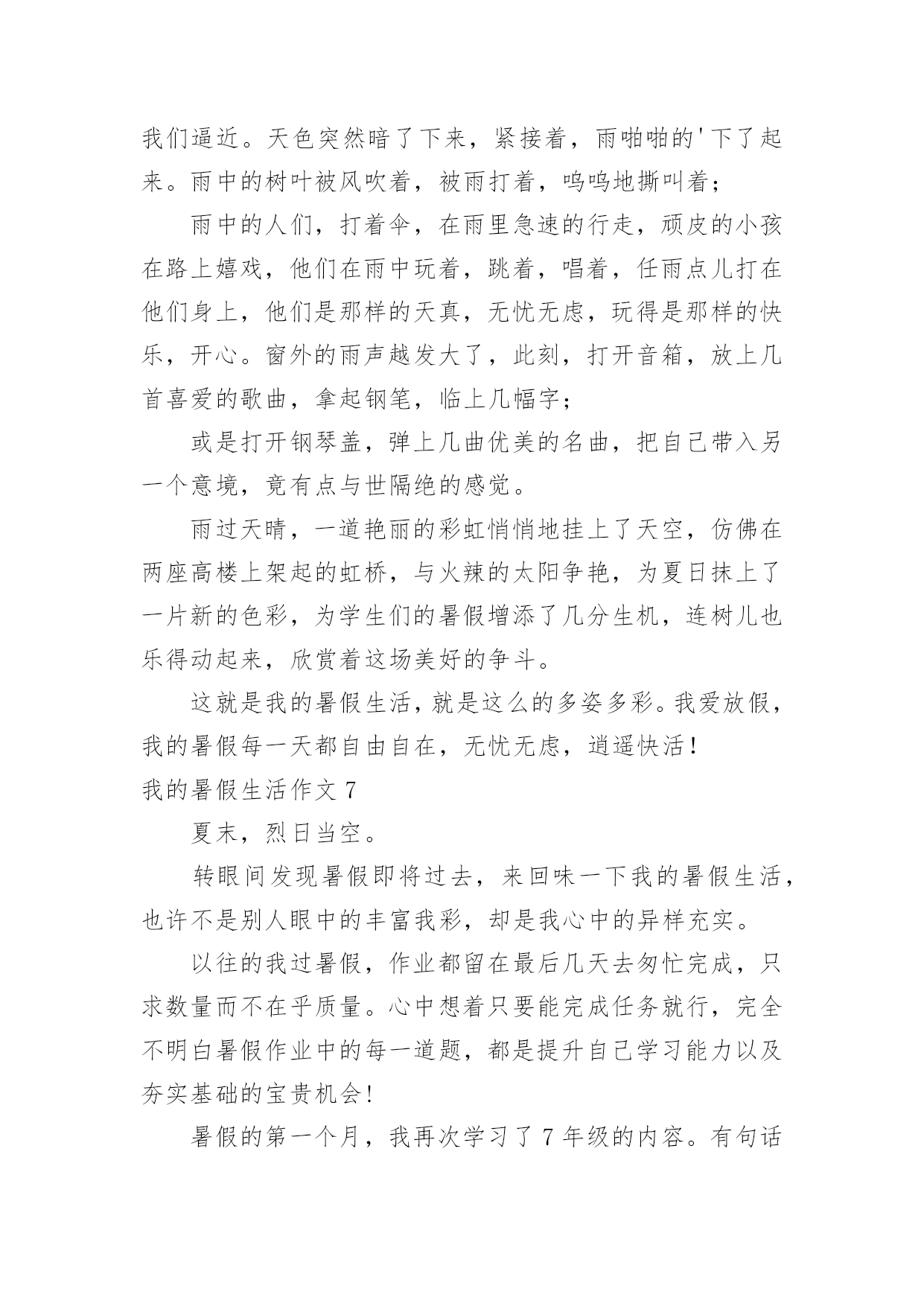 我们逼近。天色突然暗了下来，紧接着，雨啪啪的'下了起来。雨中的树叶被风吹着，被雨打着，呜呜地撕叫着；

雨中的人们，打着伞，在雨里急速的行走，顽皮的小孩在路上嬉戏，他们在雨中玩着，跳着，唱着，任雨点儿打在他们身上，他们是那样的天真，无忧无虑，玩得是那样的快乐，开心。窗外的雨声越发大了，此刻，打开音箱，放上几首喜爱的歌曲，拿起钢笔，临上几幅字；

或是打开钢琴盖，弹上几曲优美的名曲，把自己带入另一个意境，竟有点与世隔绝的感觉。

雨过天晴，一道艳丽的彩虹悄悄地挂上了天空，仿佛在两座高楼上架起的虹桥，与火辣的太阳争艳，为夏日抹上了一片新的色彩，为学生们的暑假增添了几分生机，连树儿也乐得动起来，欣赏着这场美好的争斗。

这就是我的暑假生活，就是这么的多姿多彩。我爱放假，我的暑假每一天都自由自在，无忧无虑，逍遥快活！

我的暑假生活作文 7

夏末，烈日当空。

转眼间发现暑假即将过去，来回味一下我的暑假生活，也许不是别人眼中的丰富我彩，却是我心中的异样充实。

以往的我过暑假，作业都留在最后几天去匆忙完成，只求数量而不在乎质量。心中想着只要能完成任务就行，完全不明白暑假作业中的每一道题，都是提升自己学习能力以及夯实基础的宝贵机会！

暑假的第一个月，我再次学习了 7 年级的内容。有句话